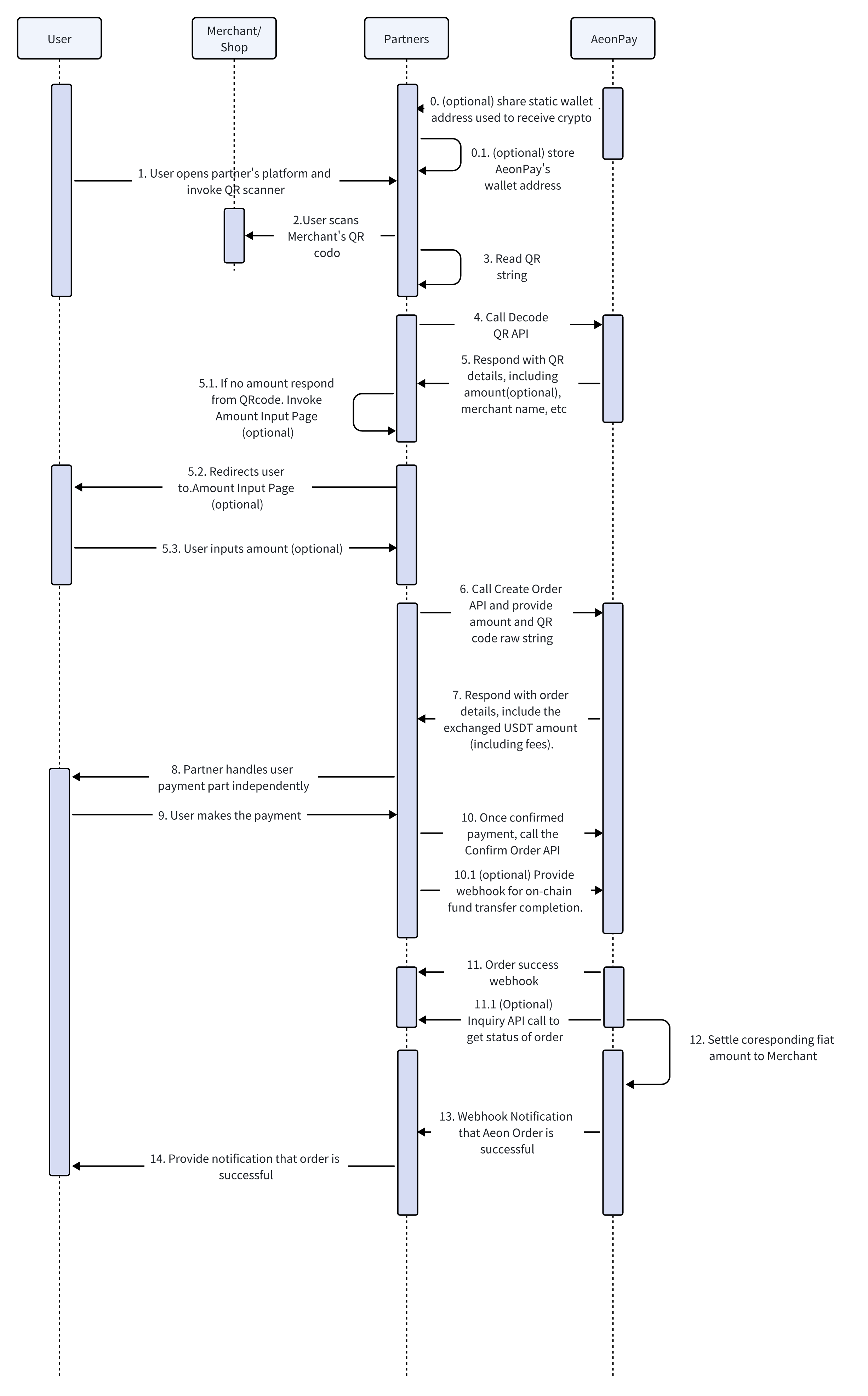 User

Merchant/ Shop

Partners

AeonPay

0. (optional) share static wallet address used to receive crypto

0.1. (optional) store AeonPay's wallet address

1. User opens partner's platform and invoke QR scanner

2.User scans Merchant's QR codo

3. Read QR string

4. Call Decode QR API

5. Respond with QR details, including amount(optional), merchant name, etc

5.1. If no amount respond from QRcode. Invoke Amount Input Page (optional)

5.2. Redirects user to.Amount Input Page (optional)

5.3. User inputs amount (optional)

6. Call Create Order API and provide amount and QR code raw string

7. Respond with order details, include the exchanged USDT amount (including fees).

8. Partner handles user payment part independently

9. User makes the payment

10. Once confirmed payment, call the Confirm Order API

10.1 (optional) Provide webhook for on-chain fund transfer completion.

11. Order success webhook

11.1 (Optional) Inquiry API call to get status of order

12. Settle coresponding fiat amount to Merchant

13. Webhook Notification that Aeon Order is successful

14. Provide notification that order is successful